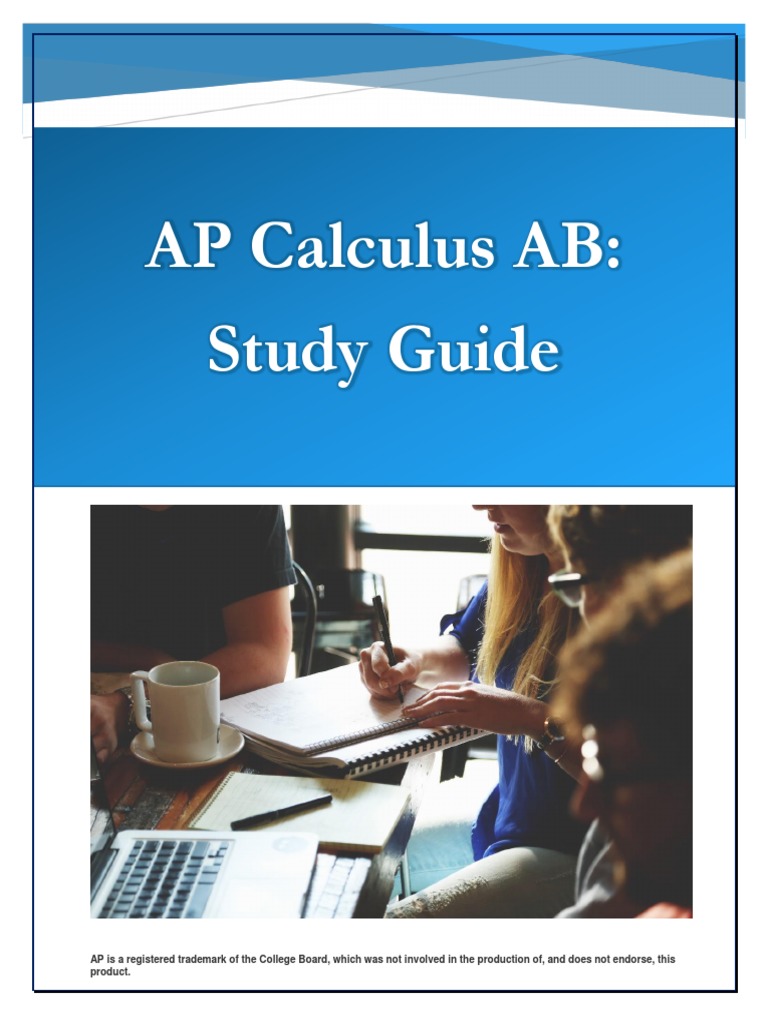 AP Calculus AB:
Study Guide

AP is a registered trademark of the College Board, which was not involved in the production of, and does not endorse, this product.